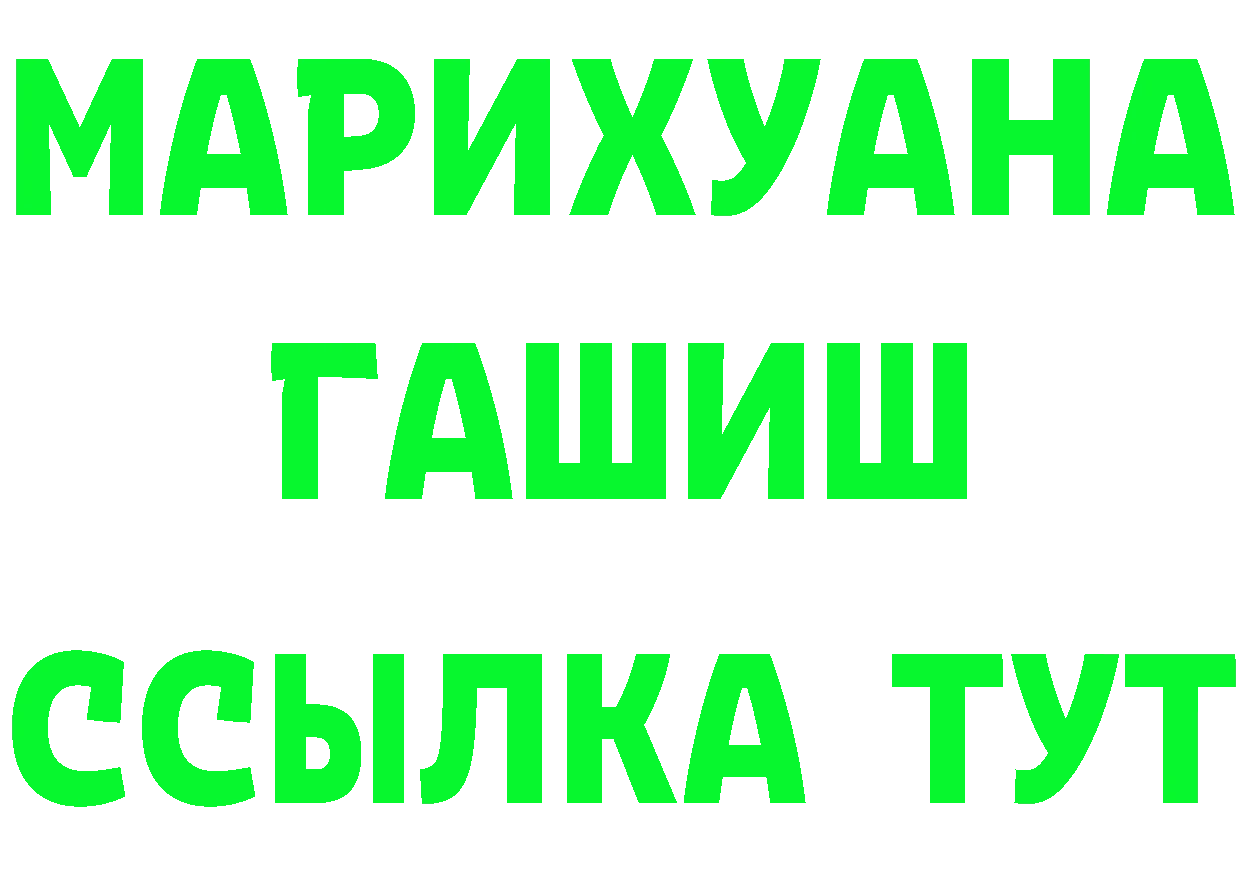 МАРИХУАНА
ГАШИШ
ССЫЛКА ТУТ